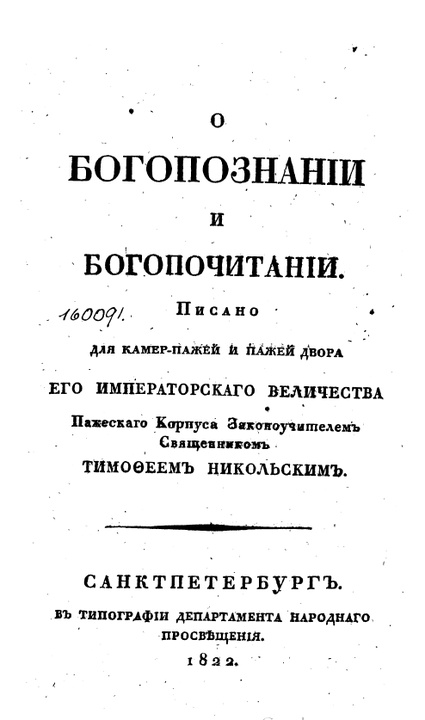 О

БОГОПОЗНАНІИ

И

БОГОПОЧИТАНІИ.

160091.

Писано

для камер-пажей и пажей двора

ЕГО ИМПЕРАТОРСКАГО ВЕЛИЧЕСТВА

Пажескаго Корпуса Законоучителемъ Священникомъ

ТИМОѲЕЕМЪ НИКОЛЬСКИМЪ.

САНКТПЕТЕРБУРГЪ.

ВЪ ТИПОГРАФІИ ДЕПАРТАМЕНТА НАРОДНАГО ПРОСВѢЩЕНІЯ.

1822.